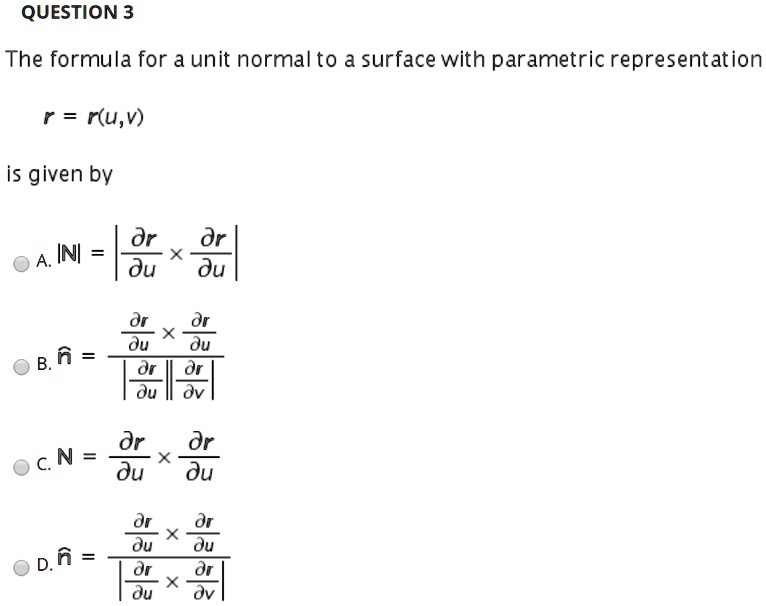 QUESTION 3

The formula for a unit normal to a surface with parametric representation

$\mathbf{r} = \mathbf{r}(u,v)$

is given by

A. $|\mathbf{N}| = \left|\frac{\partial \mathbf{r}}{\partial u} \times \frac{\partial \mathbf{r}}{\partial u}\right|$

B. $\hat{\mathbf{n}} = \frac{\frac{\partial \mathbf{r}}{\partial u} \times \frac{\partial \mathbf{r}}{\partial u}}{\left|\frac{\partial \mathbf{r}}{\partial u}\right|\left|\frac{\partial \mathbf{r}}{\partial v}\right|}$

C. $\mathbf{N} = \frac{\partial \mathbf{r}}{\partial u} \times \frac{\partial \mathbf{r}}{\partial u}$

D. $\hat{\mathbf{n}} = \frac{\frac{\partial \mathbf{r}}{\partial u} \times \frac{\partial \mathbf{r}}{\partial u}}{\left|\frac{\partial \mathbf{r}}{\partial u} \times \frac{\partial \mathbf{r}}{\partial v}\right|}$